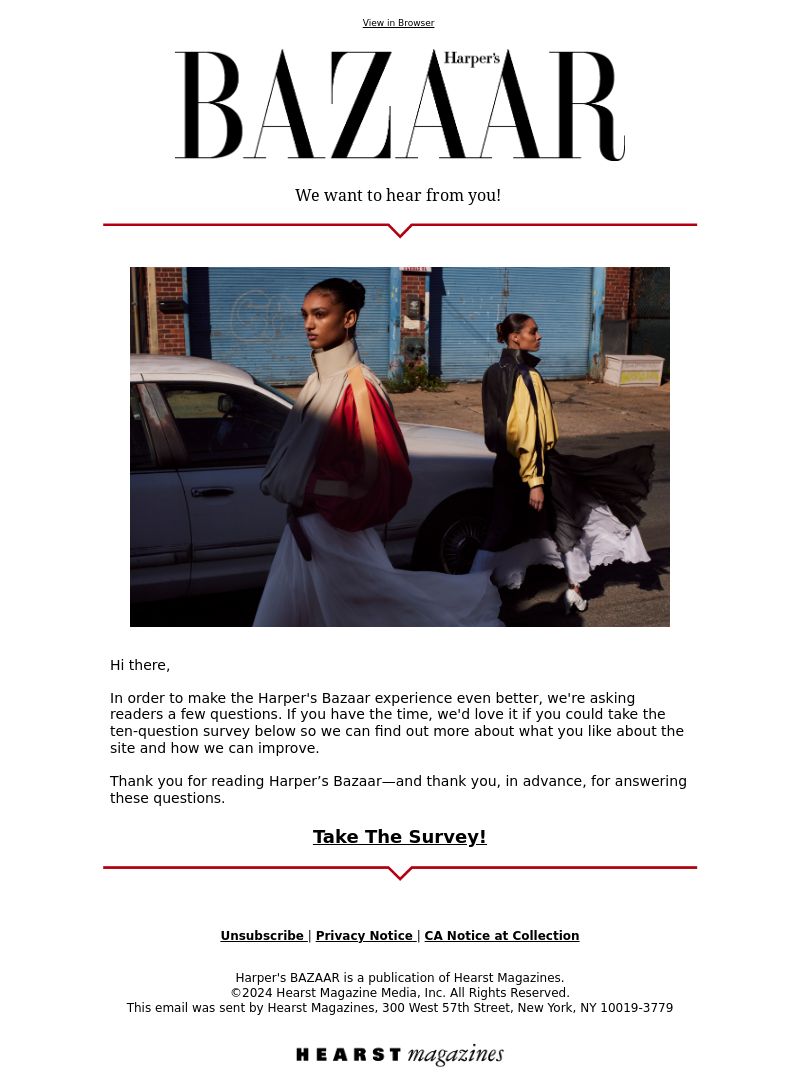 View in Browser

Harper's BAZAAR

We want to hear from you!

Hi there,

In order to make the Harper's Bazaar experience even better, we're asking readers a few questions. If you have the time, we'd love it if you could take the ten-question survey below so we can find out more about what you like about the site and how we can improve.

Thank you for reading Harper’s Bazaar—and thank you, in advance, for answering these questions.

Take The Survey!

Unsubscribe | Privacy Notice | CA Notice at Collection

Harper's BAZAAR is a publication of Hearst Magazines.
©2024 Hearst Magazine Media, Inc. All Rights Reserved.
This email was sent by Hearst Magazines, 300 West 57th Street, New York, NY 10019-3779

HEARST magazines